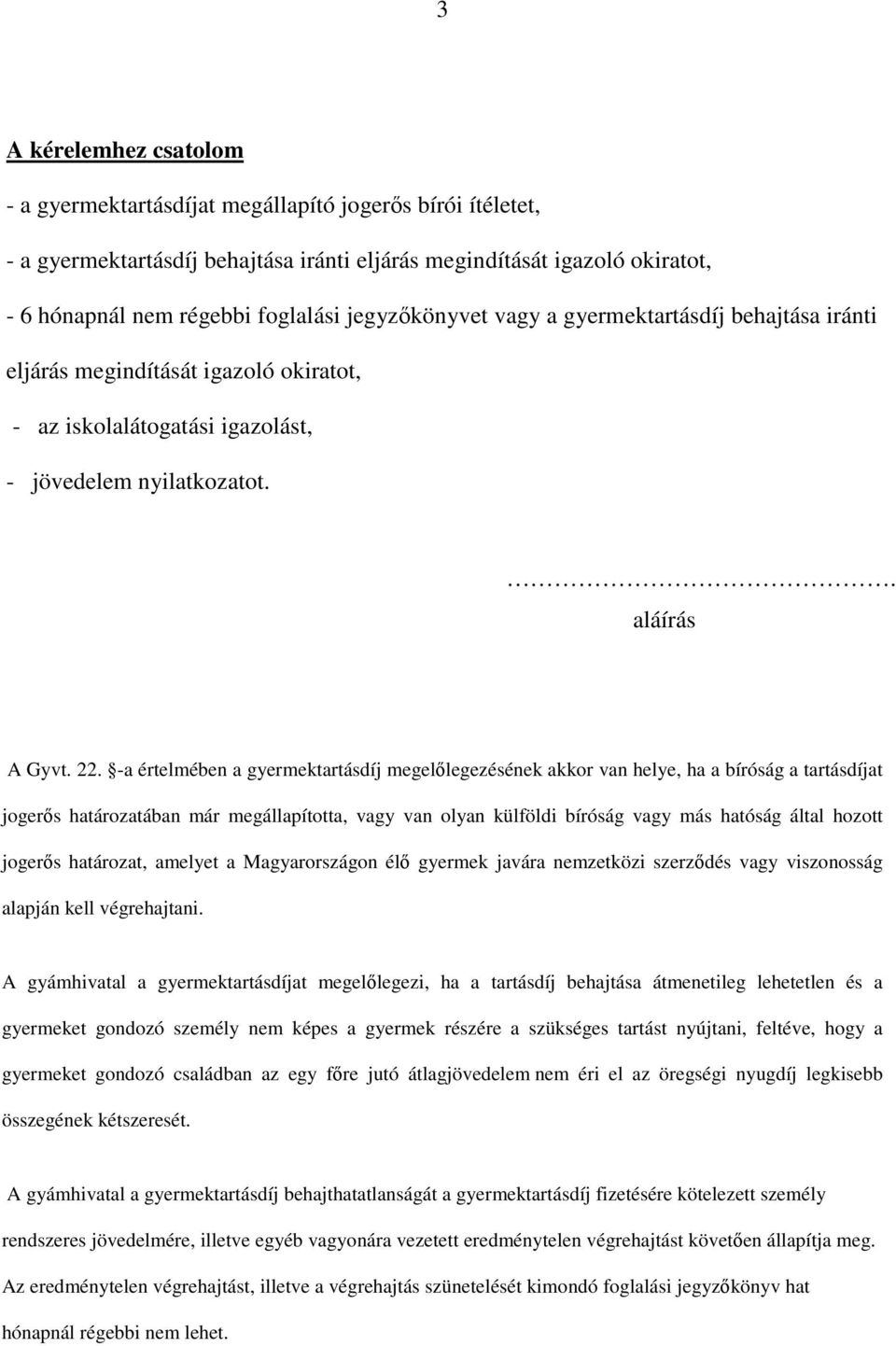 3

A kérelemhez csatolom

- a gyermektartásdíjat megállapító jogerős bírói ítéletet,

- a gyermektartásdíj behajtása iránti eljárás megindítását igazoló okiratot,

- 6 hónapnál nem régebbi foglalási jegyzőkönyvet vagy a gyermektartásdíj behajtása iránti eljárás megindítását igazoló okiratot,

- az iskolalátogatási igazolást,

- jövedelem nyilatkozatot.

…………………………………….
aláírás

A Gyvt. 22. §-a értelmében a gyermektartásdíj megelőlegezésének akkor van helye, ha a bíróság a tartásdíjat jogerős határozatában már megállapította, vagy van olyan külföldi bíróság vagy más hatóság által hozott jogerős határozat, amelyet a Magyarországon élő gyermek javára nemzetközi szerződés vagy viszonosság alapján kell végrehajtani.

A gyámhivatal a gyermektartásdíjat megelőlegezi, ha a tartásdíj behajtása átmenetileg lehetetlen és a gyermeket gondozó személy nem képes a gyermek részére a szükséges tartást nyújtani, feltéve, hogy a gyermeket gondozó családban az egy főre jutó átlagjövedelem nem éri el az öregségi nyugdíj legkisebb összegének kétszeresét.

A gyámhivatal a gyermektartásdíj behajthatatlanságát a gyermektartásdíj fizetésére kötelezett személy rendszeres jövedelmére, illetve egyéb vagyonára vezetett eredménytelen végrehajtást követően állapítja meg. Az eredménytelen végrehajtást, illetve a végrehajtás szünetelését kimondó foglalási jegyzőkönyv hat hónapnál régebbi nem lehet.